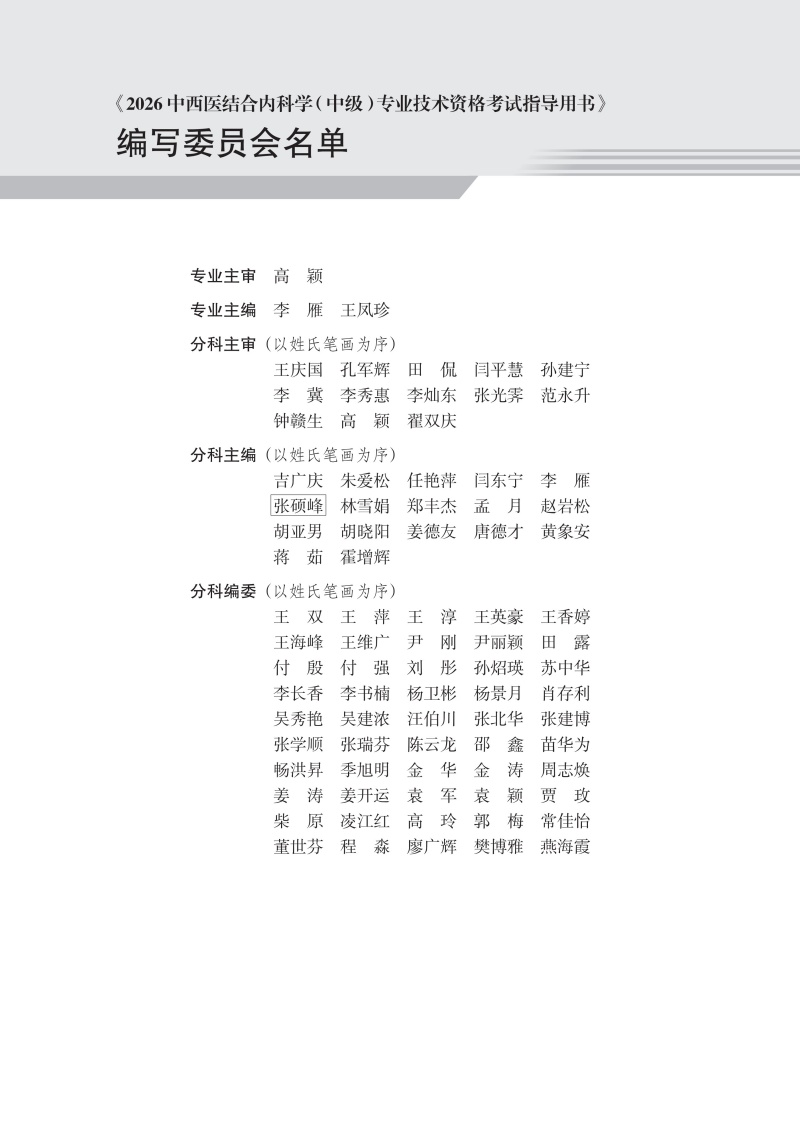 《2026 中西医结合内科学（中级）专业技术资格考试指导用书》
编写委员会名单

专业主审　高　颖

专业主编　李　雁　王凤珍

分科主审（以姓氏笔画为序）
王庆国　孔军辉　田　侃　闫平慧　孙建宁
李　冀　李秀惠　李灿东　张光霁　范永升
钟赣生　高　颖　翟双庆

分科主编（以姓氏笔画为序）
吉广庆　朱爱松　任艳萍　闫东宁　李　雁
张硕峰　林雪娟　郑丰杰　孟　月　赵岩松
胡亚男　胡晓阳　姜德友　唐德才　黄象安
蒋　茹　霍增辉

分科编委（以姓氏笔画为序）
王　双　王　萍　王　淳　王英豪　王香婷
王海峰　王维广　尹　刚　尹丽颖　田　露
付　殷　付　强　刘　彤　孙炤瑛　苏中华
李长香　李书楠　杨卫彬　杨景月　肖存利
吴秀艳　吴建浓　汪伯川　张北华　张建博
张学顺　张瑞芬　陈云龙　邵　鑫　苗华为
畅洪昇　季旭明　金　华　金　涛　周志焕
姜　涛　姜开运　袁　军　袁　颖　贾　玫
柴　原　凌江红　高　玲　郭　梅　常佳怡
董世芬　程　淼　廖广辉　樊博雅　燕海霞